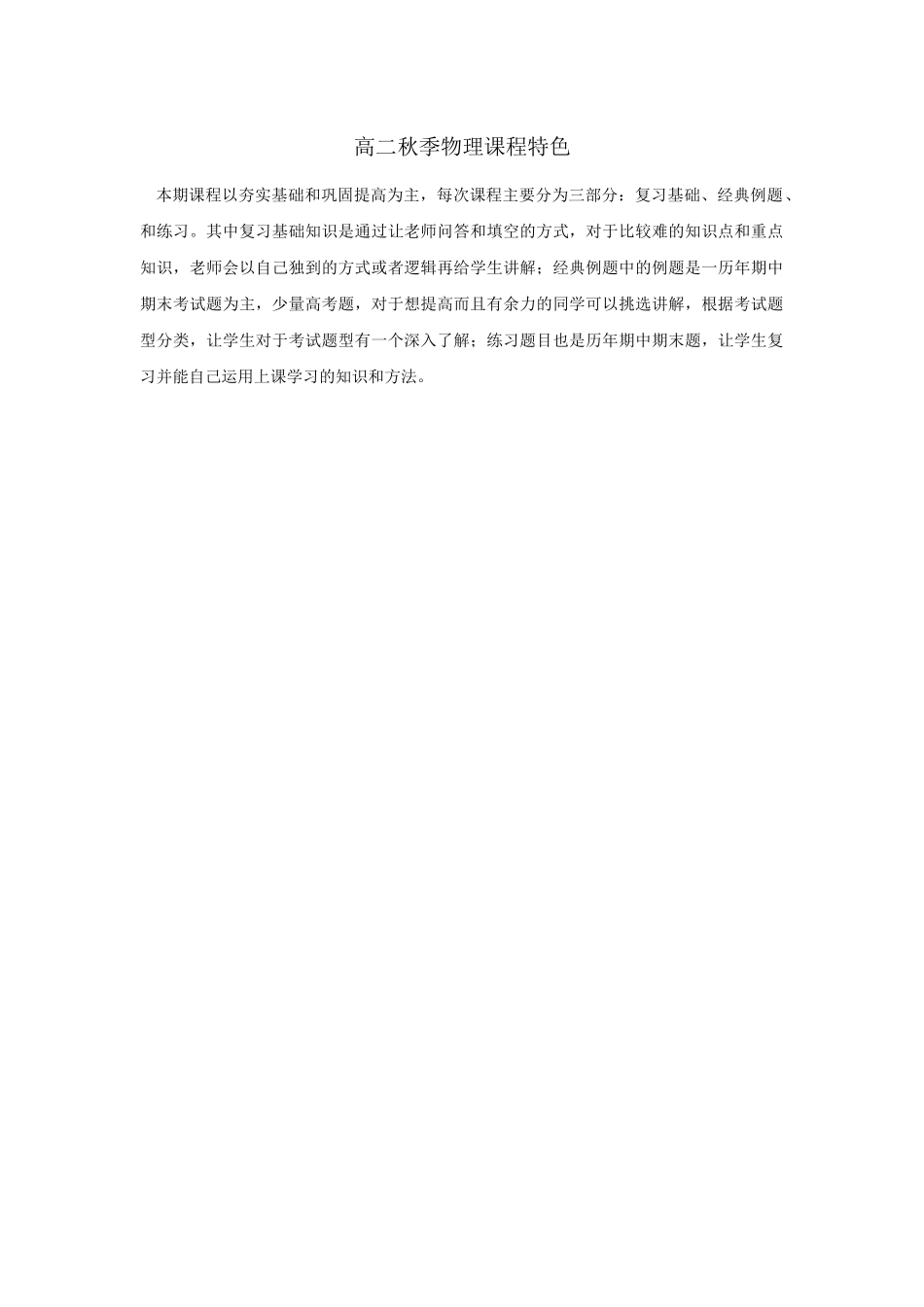 高二秋季物理课程特色

本期课程以夯实基础和巩固提高为主，每次课程主要分为三部分：复习基础、经典例题、和练习。其中复习基础知识是通过让老师问答和填空的方式，对于比较难的知识点和重点知识，老师会以自己独到的方式或者逻辑再给学生讲解；经典例题中的例题是一历年期中期末考试题为主，少量高考题，对于想提高而且有余力的同学可以挑选讲解，根据考试题型分类，让学生对于考试题型有一个深入了解；练习题目也是历年期中期末题，让学生复习并能自己运用上课学习的知识和方法。